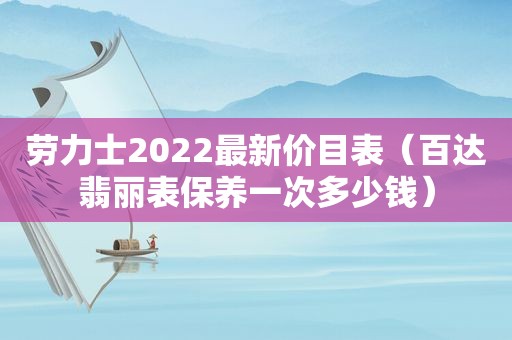 劳力士2022最新价目表（百达翡丽表保养一次多少钱）